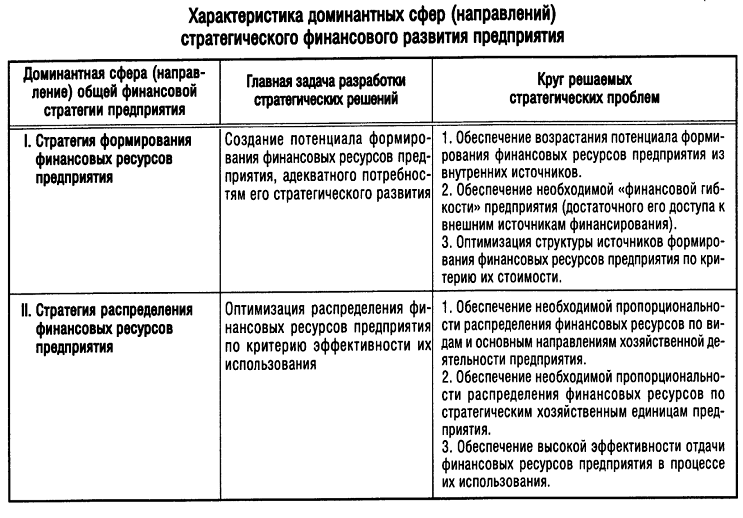 Характеристика доминантных сфер (направлений) стратегического финансового развития предприятия

| Доминантная сфера (направление) общей финансовой стратегии предприятия | Главная задача разработки стратегических решений | Круг решаемых стратегических проблем |
|---|---|---|
| I. Стратегия формирования финансовых ресурсов предприятия | Создание потенциала формирования финансовых ресурсов предприятия, адекватного потребностям его стратегического развития | 1. Обеспечение возрастания потенциала формирования финансовых ресурсов предприятия из внутренних источников. 2. Обеспечение необходимой «финансовой гибкости» предприятия (достаточного его доступа к внешним источникам финансирования). 3. Оптимизация структуры источников формирования финансовых ресурсов предприятия по критерию их стоимости. |
| II. Стратегия распределения финансовых ресурсов предприятия | Оптимизация распределения финансовых ресурсов предприятия по критерию эффективности их использования | 1. Обеспечение необходимой пропорциональности распределения финансовых ресурсов по видам и основным направлениям хозяйственной деятельности предприятия. 2. Обеспечение необходимой пропорциональности распределения финансовых ресурсов по стратегическим хозяйственным единицам предприятия. 3. Обеспечение высокой эффективности отдачи финансовых ресурсов предприятия в процессе их использования. |